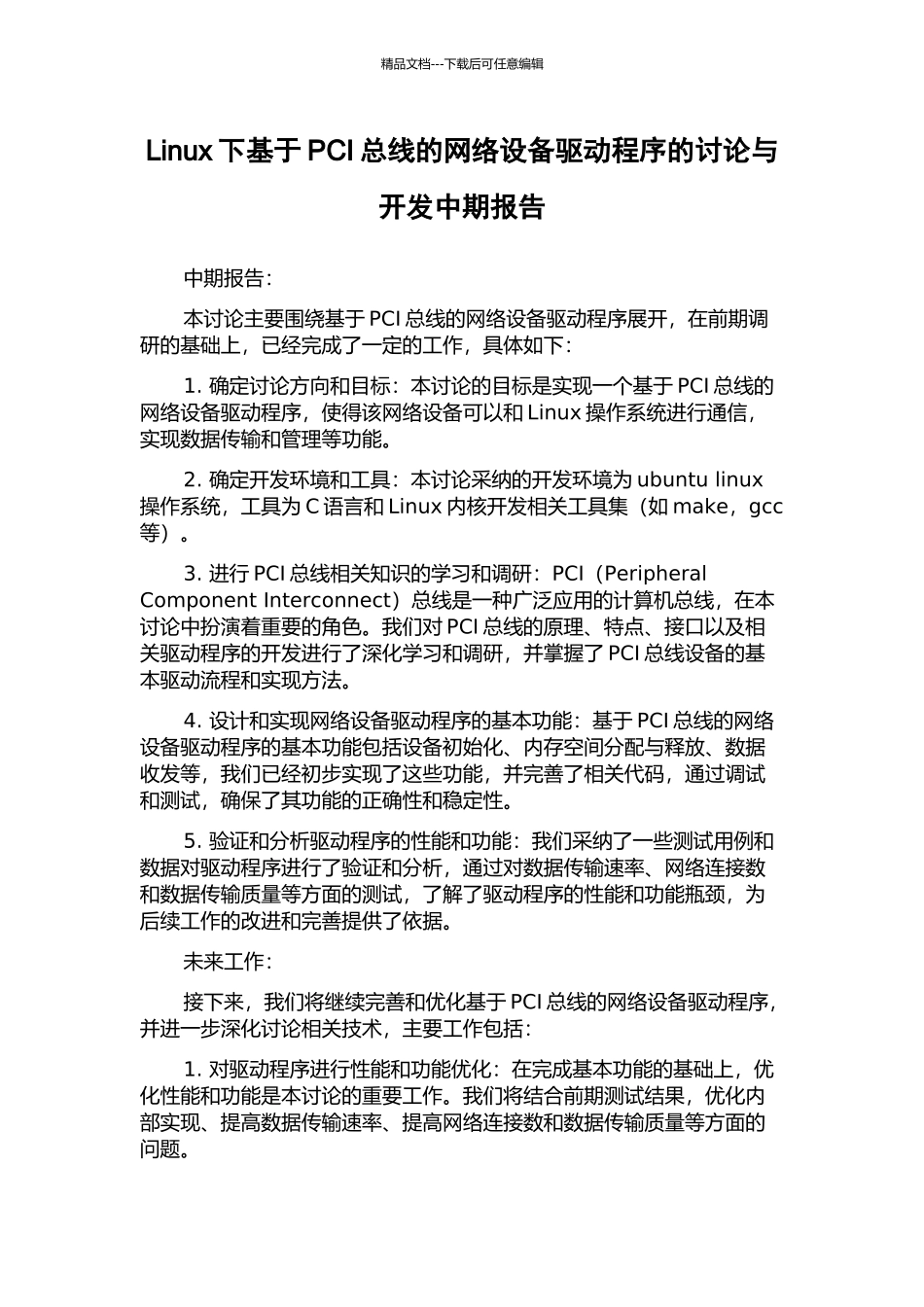 精品文档---下载后可任意编辑

Linux 下基于 PCI 总线的网络设备驱动程序的讨论与开发中期报告

中期报告：

本讨论主要围绕基于 PCI 总线的网络设备驱动程序展开，在前期调研的基础上，已经完成了一定的工作，具体如下：

1. 确定讨论方向和目标：本讨论的目标是实现一个基于 PCI 总线的网络设备驱动程序，使得该网络设备可以和 Linux 操作系统进行通信，实现数据传输和管理等功能。

2. 确定开发环境和工具：本讨论采纳的开发环境为 ubuntu linux 操作系统，工具为 C 语言和 Linux 内核开发相关工具集（如 make，gcc 等）。

3. 进行 PCI 总线相关知识的学习和调研：PCI（Peripheral Component Interconnect）总线是一种广泛应用的计算机总线，在本讨论中扮演着重要的角色。我们对 PCI 总线的原理、特点、接口以及相关驱动程序的开发进行了深化学习和调研，并掌握了 PCI 总线设备的基本驱动流程和实现方法。

4. 设计和实现网络设备驱动程序的基本功能：基于 PCI 总线的网络设备驱动程序的基本功能包括设备初始化、内存空间分配与释放、数据收发等，我们已经初步实现了这些功能，并完善了相关代码，通过调试和测试，确保了其功能的正确性和稳定性。

5. 验证和分析驱动程序的性能和功能：我们采纳了一些测试用例和数据对驱动程序进行了验证和分析，通过对数据传输速率、网络连接数和数据传输质量等方面的测试，了解了驱动程序的性能和功能瓶颈，为后续工作的改进和完善提供了依据。

未来工作：

接下来，我们将继续完善和优化基于 PCI 总线的网络设备驱动程序，并进一步深化讨论相关技术，主要工作包括：

1. 对驱动程序进行性能和功能优化：在完成基本功能的基础上，优化性能和功能是本讨论的重要工作。我们将结合前期测试结果，优化内部实现、提高数据传输速率、提高网络连接数和数据传输质量等方面的问题。